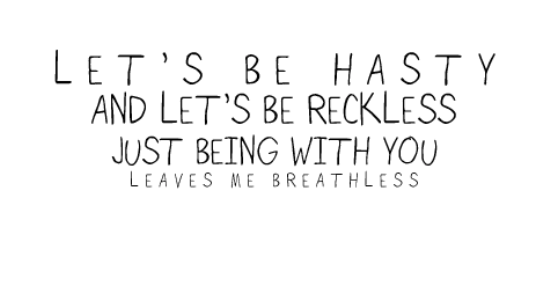 LET'S BE HASTY
AND LET'S BE RECKLESS
JUST BEING WITH YOU
LEAVES ME BREATHLESS